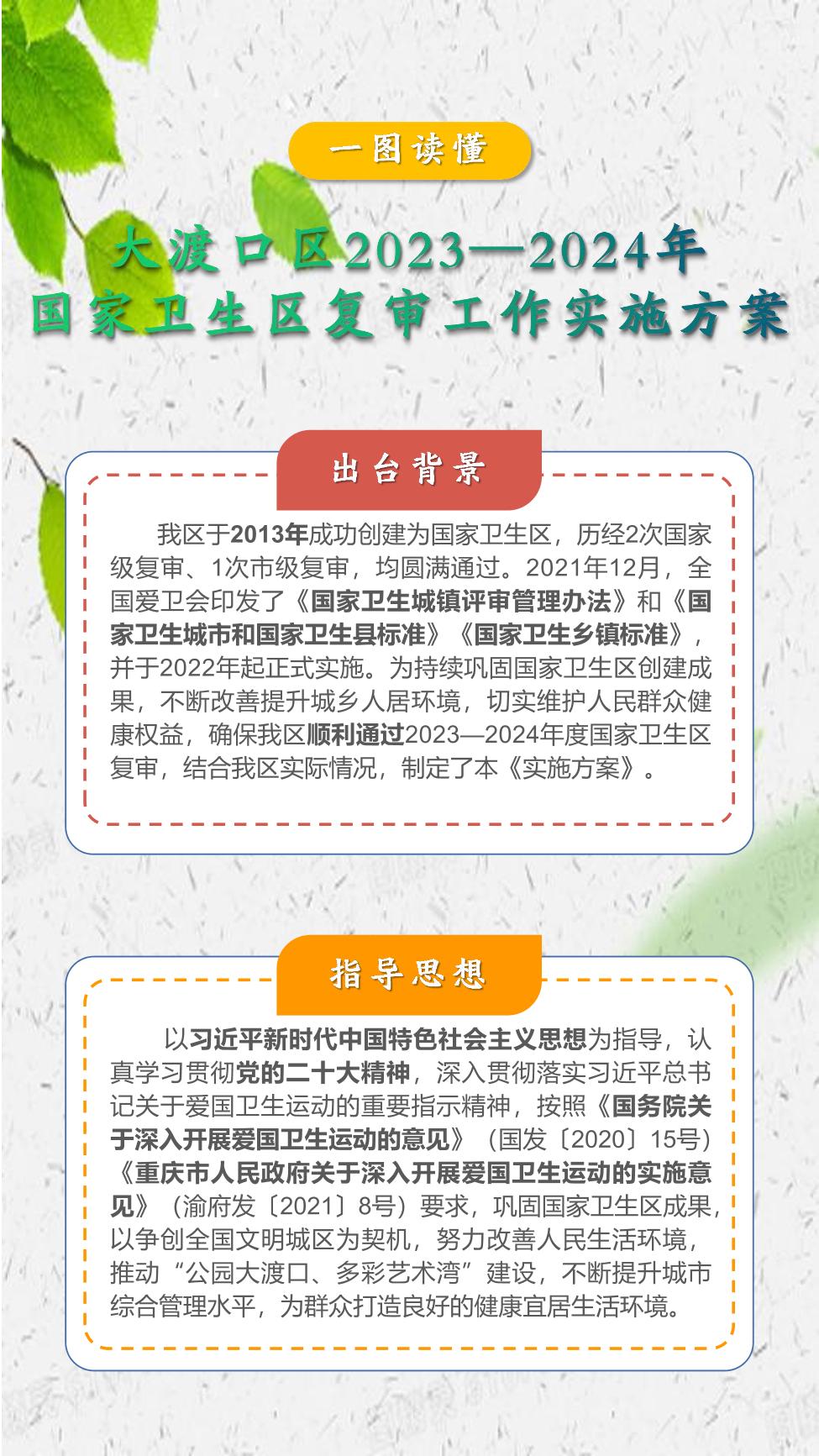 一图读懂

大渡口区2023—2024年
国家卫生区复审工作实施方案

出台背景

我区于2013年成功创建为国家卫生区，历经2次国家级复审、1次市级复审，均圆满通过。2021年12月，全国爱卫会印发了《国家卫生城镇评审管理办法》和《国家卫生城市和国家卫生县标准》《国家卫生乡镇标准》，并于2022年起正式实施。为持续巩固国家卫生区创建成果，不断改善提升城乡人居环境，切实维护人民群众健康权益，确保我区顺利通过2023—2024年度国家卫生区复审，结合我区实际情况，制定了本《实施方案》。

指导思想

以习近平新时代中国特色社会主义思想为指导，认真学习贯彻党的二十大精神，深入贯彻落实习近平总书记关于爱国卫生运动的重要指示精神，按照《国务院关于深入开展爱国卫生运动的意见》（国发〔2020〕15号）《重庆市人民政府关于深入开展爱国卫生运动的实施意见》（渝府发〔2021〕8号）要求，巩固国家卫生区成果，以争创全国文明城区为契机，努力改善人民生活环境，推动“公园大渡口、多彩艺术湾”建设，不断提升城市综合管理水平，为群众打造良好的健康宜居生活环境。